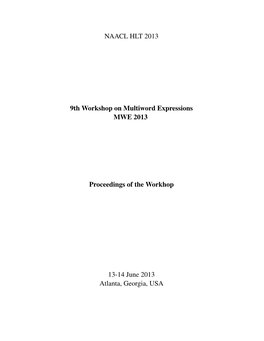 NAACL HLT 2013

9th Workshop on Multiword Expressions
MWE 2013

Proceedings of the Workhop

13-14 June 2013
Atlanta, Georgia, USA